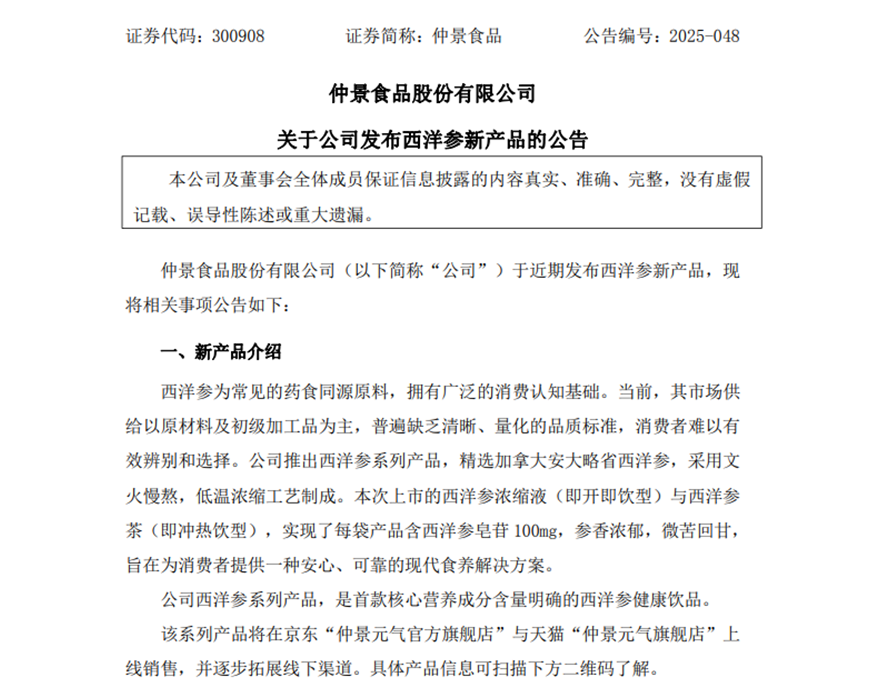 证券代码：300908　　　证券简称：仲景食品　　　公告编号：2025-048

仲景食品股份有限公司

关于公司发布西洋参新产品的公告

本公司及董事会全体成员保证信息披露的内容真实、准确、完整，没有虚假记载、误导性陈述或重大遗漏。

仲景食品股份有限公司（以下简称“公司”）于近期发布西洋参新产品，现将相关事项公告如下：

一、新产品介绍

西洋参为常见的药食同源原料，拥有广泛的消费认知基础。当前，其市场供给以原材料及初级加工品为主，普遍缺乏清晰、量化的品质标准，消费者难以有效辨别和选择。公司推出西洋参系列产品，精选加拿大安大略省西洋参，采用文火慢熬，低温浓缩工艺制成。本次上市的西洋参浓缩液（即开即饮型）与西洋参茶（即冲热饮型），实现了每袋产品含西洋参皂苷 100mg，参香浓郁，微苦回甘，旨在为消费者提供一种安心、可靠的现代食养解决方案。

公司西洋参系列产品，是首款核心营养成分含量明确的西洋参健康饮品。

该系列产品将在京东“仲景元气官方旗舰店”与天猫“仲景元气旗舰店”上线销售，并逐步拓展线下渠道。具体产品信息可扫描下方二维码了解。